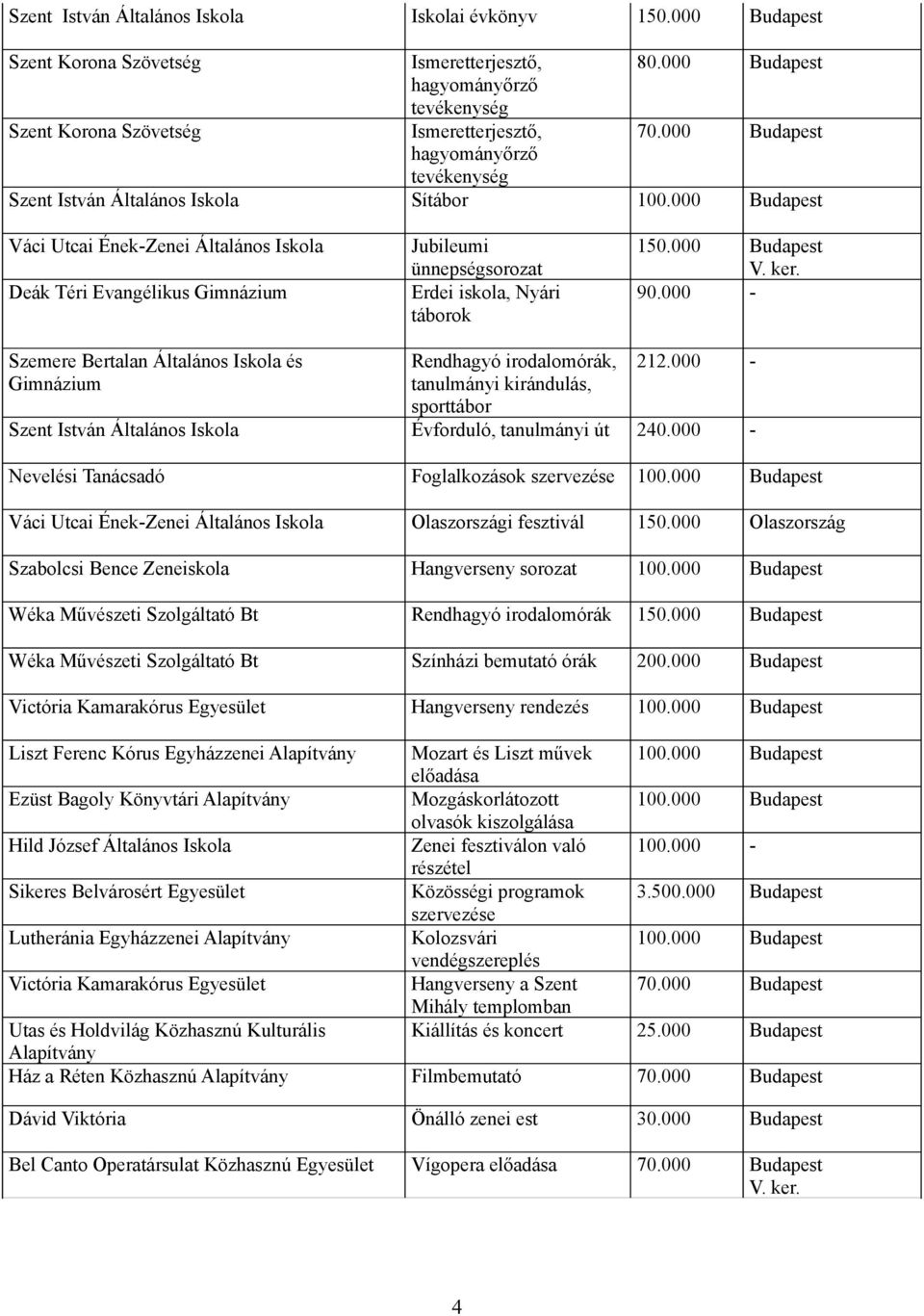 | | | | |
|---|---|---|---|
| Szent István Általános Iskola | Iskolai évkönyv | 150.000 | Budapest |
| Szent Korona Szövetség | Ismeretterjesztő, hagyományőrző tevékenység | 80.000 | Budapest |
| Szent Korona Szövetség | Ismeretterjesztő, hagyományőrző tevékenység | 70.000 | Budapest |
| Szent István Általános Iskola | Sítábor | 100.000 | Budapest |
| Váci Utcai Ének-Zenei Általános Iskola | Jubileumi ünnepségsorozat | 150.000 | Budapest V. ker. |
| Deák Téri Evangélikus Gimnázium | Erdei iskola, Nyári táborok | 90.000 | - |
| Szemere Bertalan Általános Iskola és Gimnázium | Rendhagyó irodalomórák, tanulmányi kirándulás, sporttábor | 212.000 | - |
| Szent István Általános Iskola | Évforduló, tanulmányi út | 240.000 | - |
| Nevelési Tanácsadó | Foglalkozások szervezése | 100.000 | Budapest |
| Váci Utcai Ének-Zenei Általános Iskola | Olaszországi fesztivál | 150.000 | Olaszország |
| Szabolcsi Bence Zeneiskola | Hangverseny sorozat | 100.000 | Budapest |
| Wéka Művészeti Szolgáltató Bt | Rendhagyó irodalomórák | 150.000 | Budapest |
| Wéka Művészeti Szolgáltató Bt | Színházi bemutató órák | 200.000 | Budapest |
| Victória Kamarakórus Egyesület | Hangverseny rendezés | 100.000 | Budapest |
| Liszt Ferenc Kórus Egyházzenei Alapítvány | Mozart és Liszt művek előadása | 100.000 | Budapest |
| Ezüst Bagoly Könyvtári Alapítvány | Mozgáskorlátozott olvasók kiszolgálása | 100.000 | Budapest |
| Hild József Általános Iskola | Zenei fesztiválon való részétel | 100.000 | - |
| Sikeres Belvárosért Egyesület | Közösségi programok szervezése | 3.500.000 | Budapest |
| Lutheránia Egyházzenei Alapítvány | Kolozsvári vendégszereplés | 100.000 | Budapest |
| Victória Kamarakórus Egyesület | Hangverseny a Szent Mihály templomban | 70.000 | Budapest |
| Utas és Holdvilág Közhasznú Kulturális Alapítvány | Kiállítás és koncert | 25.000 | Budapest |
| Ház a Réten Közhasznú Alapítvány | Filmbemutató | 70.000 | Budapest |
| Dávid Viktória | Önálló zenei est | 30.000 | Budapest |
| Bel Canto Operatársulat Közhasznú Egyesület | Vígopera előadása | 70.000 | Budapest V. ker. |

4